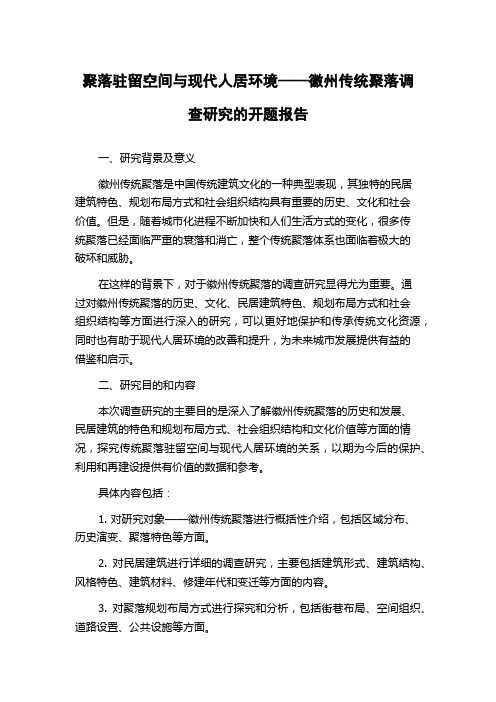 聚落驻留空间与现代人居环境——徽州传统聚落调查研究的开题报告

一、研究背景及意义

徽州传统聚落是中国传统建筑文化的一种典型表现，其独特的民居建筑特色、规划布局方式和社会组织结构具有重要的历史、文化和社会价值。但是，随着城市化进程不断加快和人们生活方式的变化，很多传统聚落已经面临严重的衰落和消亡，整个传统聚落体系也面临着极大的破坏和威胁。

在这样的背景下，对于徽州传统聚落的调查研究显得尤为重要。通过对徽州传统聚落的历史、文化、民居建筑特色、规划布局方式和社会组织结构等方面进行深入的研究，可以更好地保护和传承传统文化资源，同时也有助于现代人居环境的改善和提升，为未来城市发展提供有益的借鉴和启示。

二、研究目的和内容

本次调查研究的主要目的是深入了解徽州传统聚落的历史和发展、民居建筑的特色和规划布局方式、社会组织结构和文化价值等方面的情况，探究传统聚落驻留空间与现代人居环境的关系，以期为今后的保护、利用和再建设提供有价值的数据和参考。

具体内容包括：

1. 对研究对象——徽州传统聚落进行概括性介绍，包括区域分布、历史演变、聚落特色等方面。

2. 对民居建筑进行详细的调查研究，主要包括建筑形式、建筑结构、风格特色、建筑材料、修建年代和变迁等方面的内容。

3. 对聚落规划布局方式进行探究和分析，包括街巷布局、空间组织、道路设置、公共设施等方面。